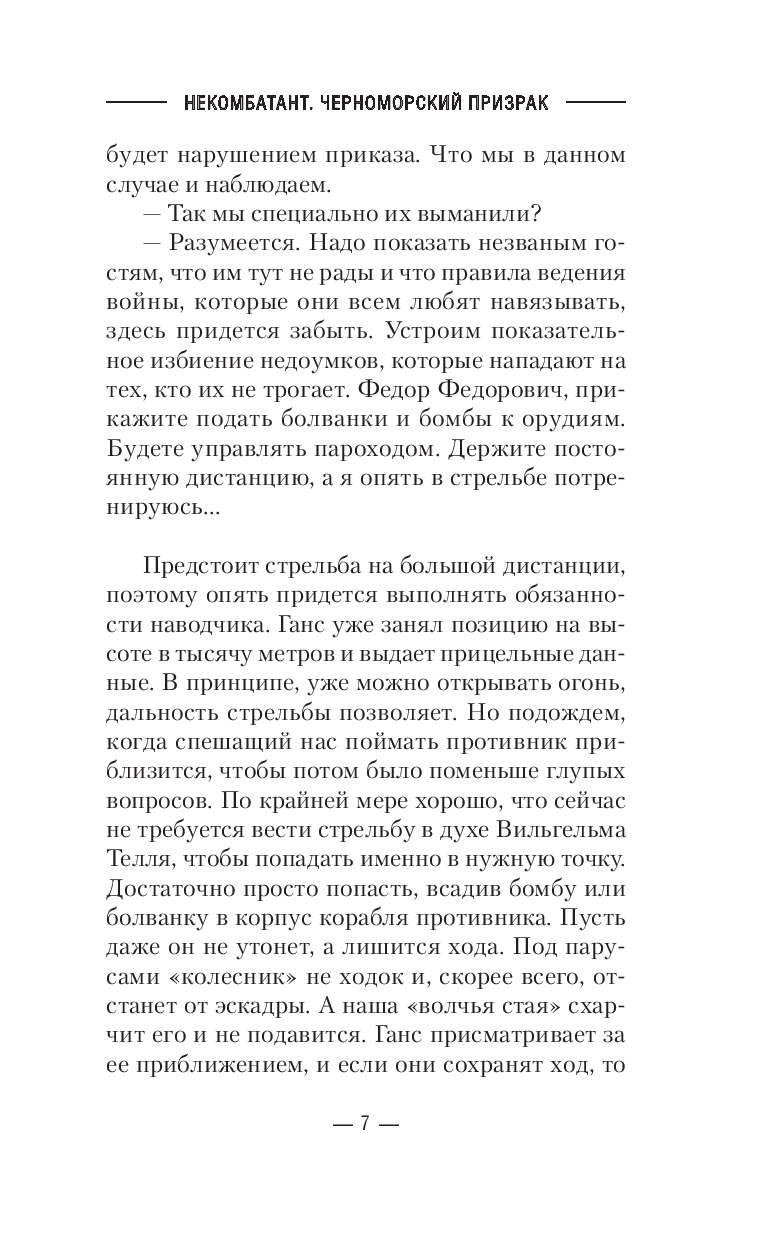 НЕКОМБАТАНТ. ЧЕРНОМОРСКИЙ ПРИЗРАК

будет нарушением приказа. Что мы в данном случае и наблюдаем.

— Так мы специально их выманили?

— Разумеется. Надо показать незваным гостям, что им тут не рады и что правила ведения войны, которые они всем любят навязывать, здесь придется забыть. Устроим показательное избиение недоумков, которые нападают на тех, кто их не трогает. Федор Федорович, прикажите подать болванки и бомбы к орудиям. Будете управлять пароходом. Держите постоянную дистанцию, а я опять в стрельбе потренируюсь...

Предстоит стрельба на большой дистанции, поэтому опять придется выполнять обязанности наводчика. Ганс уже занял позицию на высоте в тысячу метров и выдает прицельные данные. В принципе, уже можно открывать огонь, дальность стрельбы позволяет. Но подождем, когда спешащий нас поймать противник приблизится, чтобы потом было поменьше глупых вопросов. По крайней мере хорошо, что сейчас не требуется вести стрельбу в духе Вильгельма Телля, чтобы попадать именно в нужную точку. Достаточно просто попасть, всадив бомбу или болванку в корпус корабля противника. Пусть даже он не утонет, а лишится хода. Под парусами «колесник» не ходок и, скорее всего, отстанет от эскадры. А наша «волчья стая» схарчит его и не подавится. Ганс присматривает за ее приближением, и если они сохранят ход, то

— 7 —